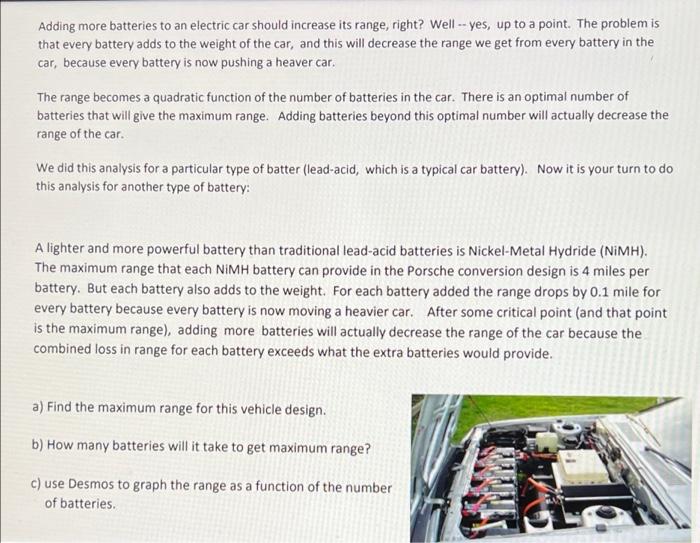 Adding more batteries to an electric car should increase its range, right? Well -- yes, up to a point. The problem is that every battery adds to the weight of the car, and this will decrease the range we get from every battery in the car, because every battery is now pushing a heaver car.

The range becomes a quadratic function of the number of batteries in the car. There is an optimal number of batteries that will give the maximum range. Adding batteries beyond this optimal number will actually decrease the range of the car.

We did this analysis for a particular type of batter (lead-acid, which is a typical car battery). Now it is your turn to do this analysis for another type of battery:

A lighter and more powerful battery than traditional lead-acid batteries is Nickel-Metal Hydride (NiMH). The maximum range that each NiMH battery can provide in the Porsche conversion design is 4 miles per battery. But each battery also adds to the weight. For each battery added the range drops by 0.1 mile for every battery because every battery is now moving a heavier car. After some critical point (and that point is the maximum range), adding more batteries will actually decrease the range of the car because the combined loss in range for each battery exceeds what the extra batteries would provide.

a) Find the maximum range for this vehicle design.

b) How many batteries will it take to get maximum range?

c) use Desmos to graph the range as a function of the number of batteries.